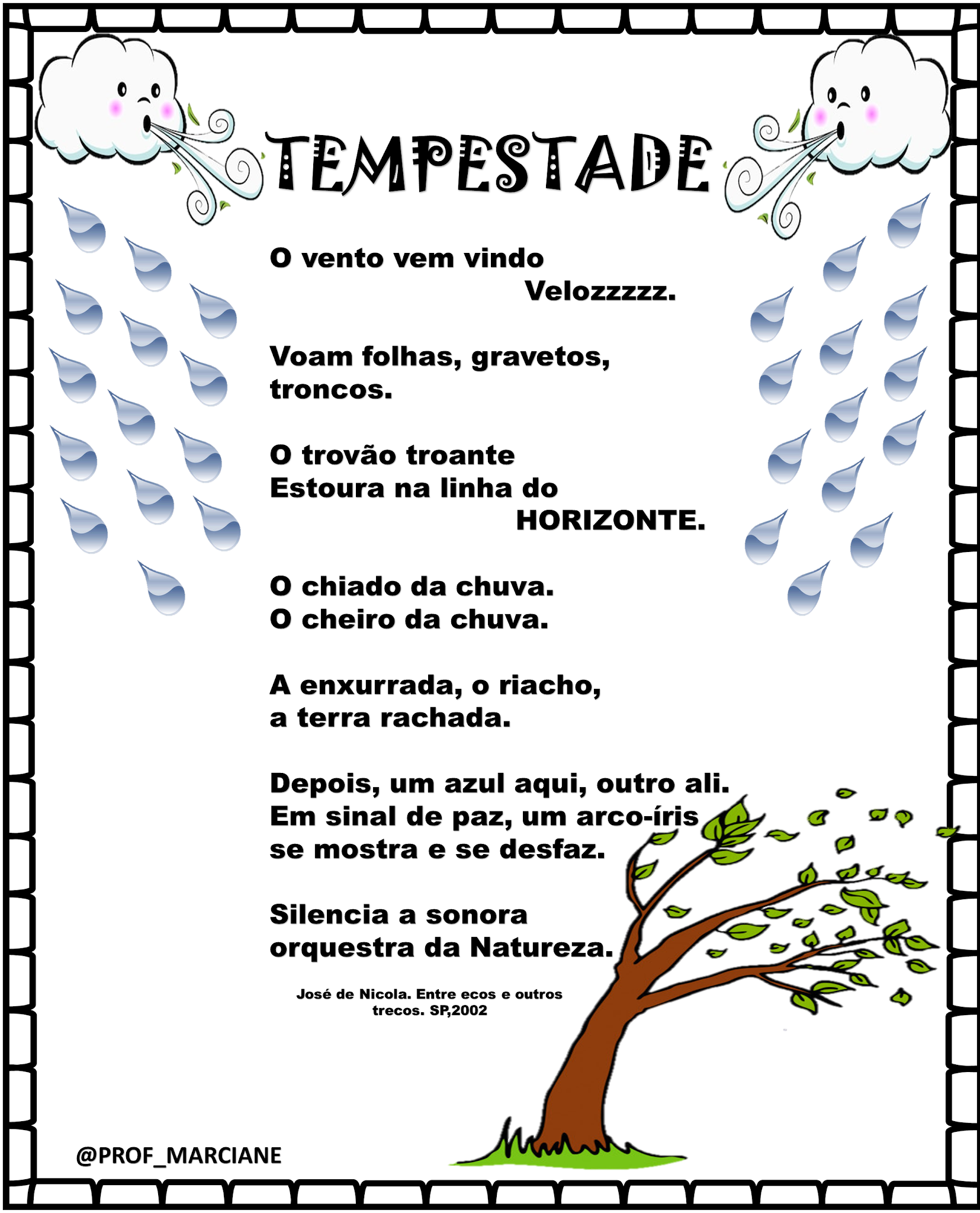 TEMPESTADE

O vento vem vindo
Velozzzzz.

Voam folhas, gravetos,
troncos.

O trovão troante
Estoura na linha do
HORIZONTE.

O chiado da chuva.
O cheiro da chuva.

A enxurrada, o riacho,
a terra rachada.

Depois, um azul aqui, outro ali.
Em sinal de paz, um arco-íris
se mostra e se desfaz.

Silencia a sonora
orquestra da Natureza.

José de Nicola. Entre ecos e outros trecos. SP,2002

@PROF_MARCIANE